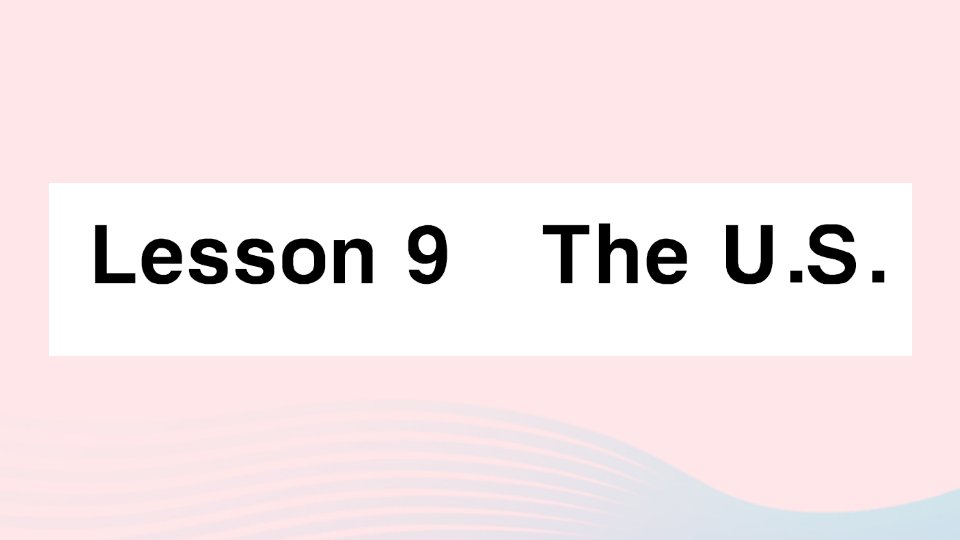 Lesson 9 The U.S.